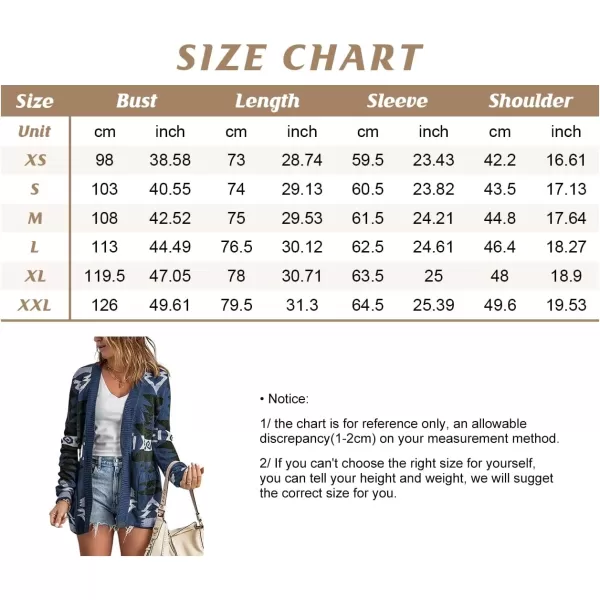 SIZE CHART

| Size | Bust | | Length | | Sleeve | | Shoulder | |
|---|---|---|---|---|---|---|---|---|
| Unit | cm | inch | cm | inch | cm | inch | cm | inch |
| XS | 98 | 38.58 | 73 | 28.74 | 59.5 | 23.43 | 42.2 | 16.61 |
| S | 103 | 40.55 | 74 | 29.13 | 60.5 | 23.82 | 43.5 | 17.13 |
| M | 108 | 42.52 | 75 | 29.53 | 61.5 | 24.21 | 44.8 | 17.64 |
| L | 113 | 44.49 | 76.5 | 30.12 | 62.5 | 24.61 | 46.4 | 18.27 |
| XL | 119.5 | 47.05 | 78 | 30.71 | 63.5 | 25 | 48 | 18.9 |
| XXL | 126 | 49.61 | 79.5 | 31.3 | 64.5 | 25.39 | 49.6 | 19.53 |

• Notice:

1/ the chart is for reference only, an allowable discrepancy(1-2cm) on your measurement method.

2/ If you can't choose the right size for yourself, you can tell your height and weight, we will sugget the correct size for you.